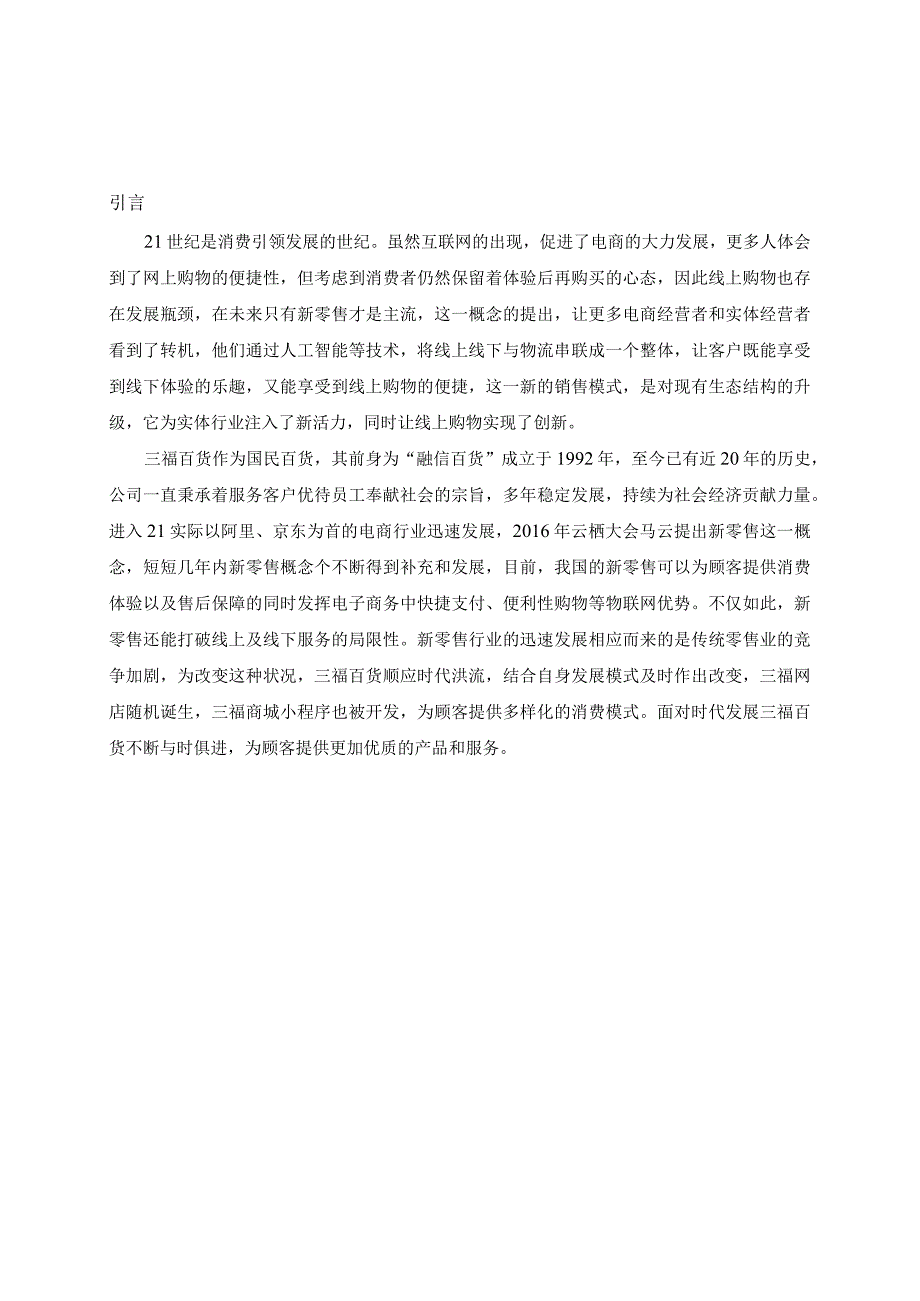 引言

21世纪是消费引领发展的世纪。虽然互联网的出现，促进了电商的大力发展，更多人体会到了网上购物的便捷性，但考虑到消费者仍然保留着体验后再购买的心态，因此线上购物也存在发展瓶颈，在未来只有新零售才是主流，这一概念的提出，让更多电商经营者和实体经营者看到了转机，他们通过人工智能等技术，将线上线下与物流串联成一个整体，让客户既能享受到线下体验的乐趣，又能享受到线上购物的便捷，这一新的销售模式，是对现有生态结构的升级，它为实体行业注入了新活力，同时让线上购物实现了创新。

三福百货作为国民百货，其前身为“融信百货”成立于1992年，至今已有近20年的历史，公司一直秉承着服务客户优待员工奉献社会的宗旨，多年稳定发展，持续为社会经济贡献力量。进入21实际以阿里、京东为首的电商行业迅速发展，2016年云栖大会马云提出新零售这一概念，短短几年内新零售概念个不断得到补充和发展，目前，我国的新零售可以为顾客提供消费体验以及售后保障的同时发挥电子商务中快捷支付、便利性购物等物联网优势。不仅如此，新零售还能打破线上及线下服务的局限性。新零售行业的迅速发展相应而来的是传统零售业的竞争加剧，为改变这种状况，三福百货顺应时代洪流，结合自身发展模式及时作出改变，三福网店随机诞生，三福商城小程序也被开发，为顾客提供多样化的消费模式。面对时代发展三福百货不断与时俱进，为顾客提供更加优质的产品和服务。